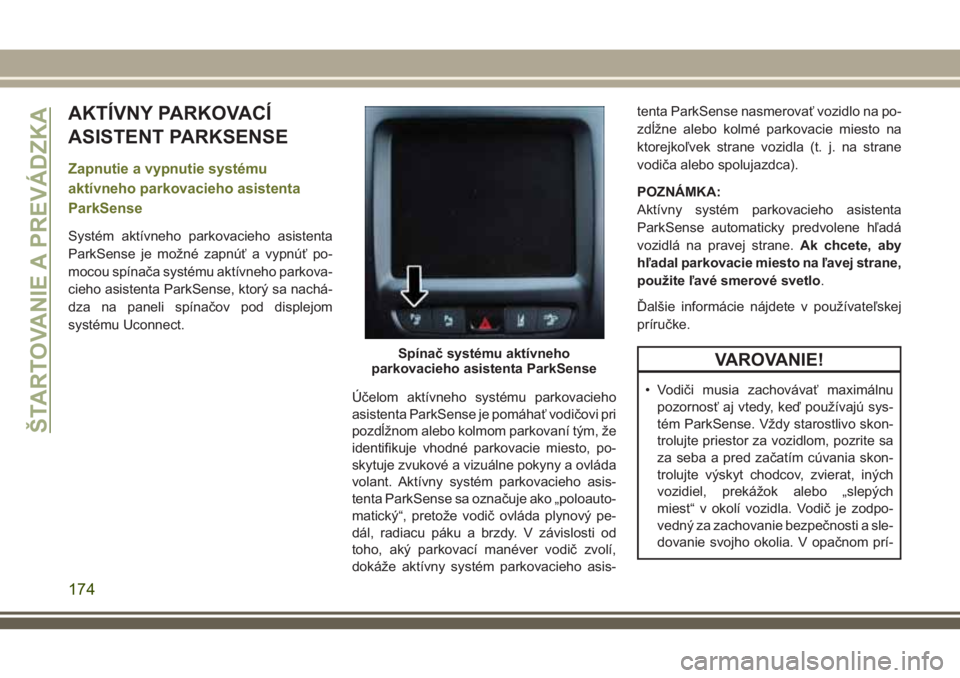 ŠTARTOVANIE A PREVÁDZKA

AKTÍVNY PARKOVACÍ ASISTENT PARKSENSE

Zapnutie a vypnutie systému aktívneho parkovacieho asistenta ParkSense

Systém aktívneho parkovacieho asistenta ParkSense je možné zapnúť a vypnúť pomocou spínača systému aktívneho parkovacieho asistenta ParkSense, ktorý sa nachádza na paneli spínačov pod displejom systému Uconnect.

Spínač systému aktívneho parkovacieho asistenta ParkSense

Účelom aktívneho systému parkovacieho asistenta ParkSense je pomáhať vodičovi pri pozdĺžnom alebo kolmom parkovaní tým, že identifikuje vhodné parkovacie miesto, poskytuje zvukové a vizuálne pokyny a ovláda volant. Aktívny systém parkovacieho asistenta ParkSense sa označuje ako „poloautomatický“, pretože vodič ovláda plynový pedál, radiacu páku a brzdy. V závislosti od toho, aký parkovací manéver vodič zvolí, dokáže aktívny systém parkovacieho asistenta ParkSense nasmerovať vozidlo na pozdĺžne alebo kolmé parkovacie miesto na ktorejkoľvek strane vozidla (t. j. na strane vodiča alebo spolujazdca).

POZNÁMKA:
Aktívny systém parkovacieho asistenta ParkSense automaticky predvolene hľadá vozidlá na pravej strane. Ak chcete, aby hľadal parkovacie miesto na ľavej strane, použite ľavé smerové svetlo.

Ďalšie informácie nájdete v používateľskej príručke.

VAROVANIE!

• Vodiči musia zachovávať maximálnu pozornosť aj vtedy, keď používajú systém ParkSense. Vždy starostlivo skontrolujte priestor za vozidlom, pozrite sa za seba a pred začatím cúvania skontrolujte výskyt chodcov, zvierat, iných vozidiel, prekážok alebo „slepých miest“ v okolí vozidla. Vodič je zodpovedný za zachovanie bezpečnosti a sledovanie svojho okolia. V opačnom prí-

174

carmanualsonline.info